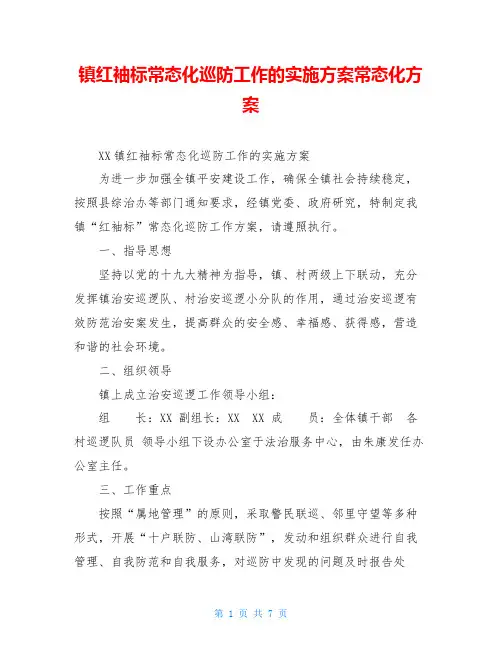 镇红袖标常态化巡防工作的实施方案常态化方案

XX 镇红袖标常态化巡防工作的实施方案

为进一步加强全镇平安建设工作，确保全镇社会持续稳定，按照县综治办等部门通知要求，经镇党委、政府研究，特制定我镇“红袖标”常态化巡防工作方案，请遵照执行。

一、指导思想

坚持以党的十九大精神为指导，镇、村两级上下联动，充分发挥镇治安巡逻队、村治安巡逻小分队的作用，通过治安巡逻有效防范治安案发生，提高群众的安全感、幸福感、获得感，营造和谐的社会环境。

二、组织领导

镇上成立治安巡逻工作领导小组：

组　　长：XX 副组长：XX　XX 成　　员：全体镇干部　各村巡逻队员 领导小组下设办公室于法治服务中心，由朱康发任办公室主任。

三、工作重点

按照“属地管理”的原则，采取警民联巡、邻里守望等多种形式，开展“十户联防、山湾联防”，发动和组织群众进行自我管理、自我防范和自我服务，对巡防中发现的问题及时报告处

第 1 页 共 7 页